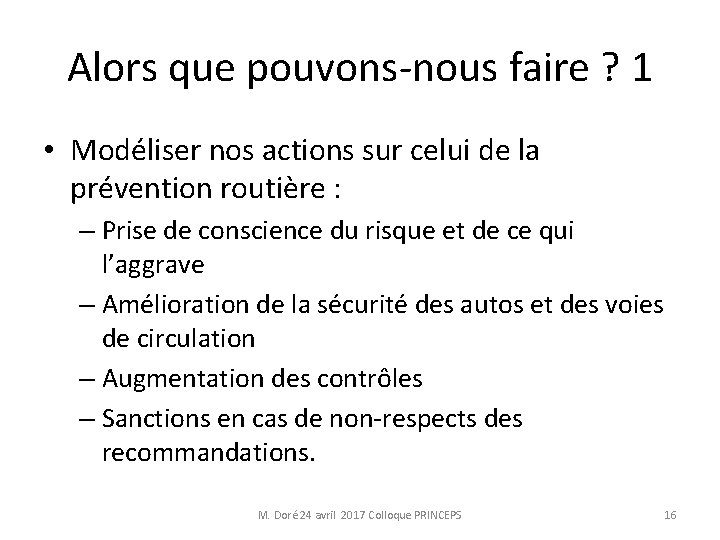 Alors que pouvons-nous faire ? 1

• Modéliser nos actions sur celui de la prévention routière :

– Prise de conscience du risque et de ce qui l'aggrave

– Amélioration de la sécurité des autos et des voies de circulation

– Augmentation des contrôles

– Sanctions en cas de non-respects des recommandations.

M. Doré 24 avril 2017 Colloque PRINCEPS

16